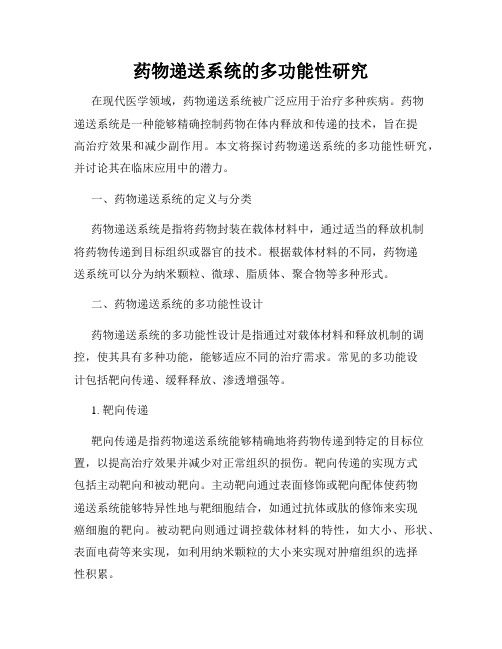 药物递送系统的多功能性研究

在现代医学领域，药物递送系统被广泛应用于治疗多种疾病。药物递送系统是一种能够精确控制药物在体内释放和传递的技术，旨在提高治疗效果和减少副作用。本文将探讨药物递送系统的多功能性研究，并讨论其在临床应用中的潜力。

一、药物递送系统的定义与分类

药物递送系统是指将药物封装在载体材料中，通过适当的释放机制将药物传递到目标组织或器官的技术。根据载体材料的不同，药物递送系统可以分为纳米颗粒、微球、脂质体、聚合物等多种形式。

二、药物递送系统的多功能性设计

药物递送系统的多功能性设计是指通过对载体材料和释放机制的调控，使其具有多种功能，能够适应不同的治疗需求。常见的多功能设计包括靶向传递、缓释释放、渗透增强等。

1. 靶向传递

靶向传递是指药物递送系统能够精确地将药物传递到特定的目标位置，以提高治疗效果并减少对正常组织的损伤。靶向传递的实现方式包括主动靶向和被动靶向。主动靶向通过表面修饰或靶向配体使药物递送系统能够特异性地与靶细胞结合，如通过抗体或肽的修饰来实现癌细胞的靶向。被动靶向则通过调控载体材料的特性，如大小、形状、表面电荷等来实现，如利用纳米颗粒的大小来实现对肿瘤组织的选择性积累。